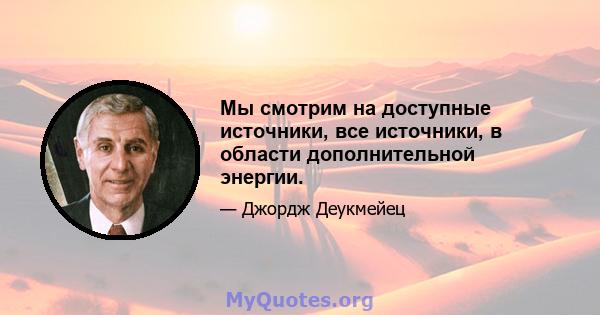 Мы смотрим на доступные источники, все источники, в области дополнительной энергии.

— Джордж Деукмейец

MyQuotes.org